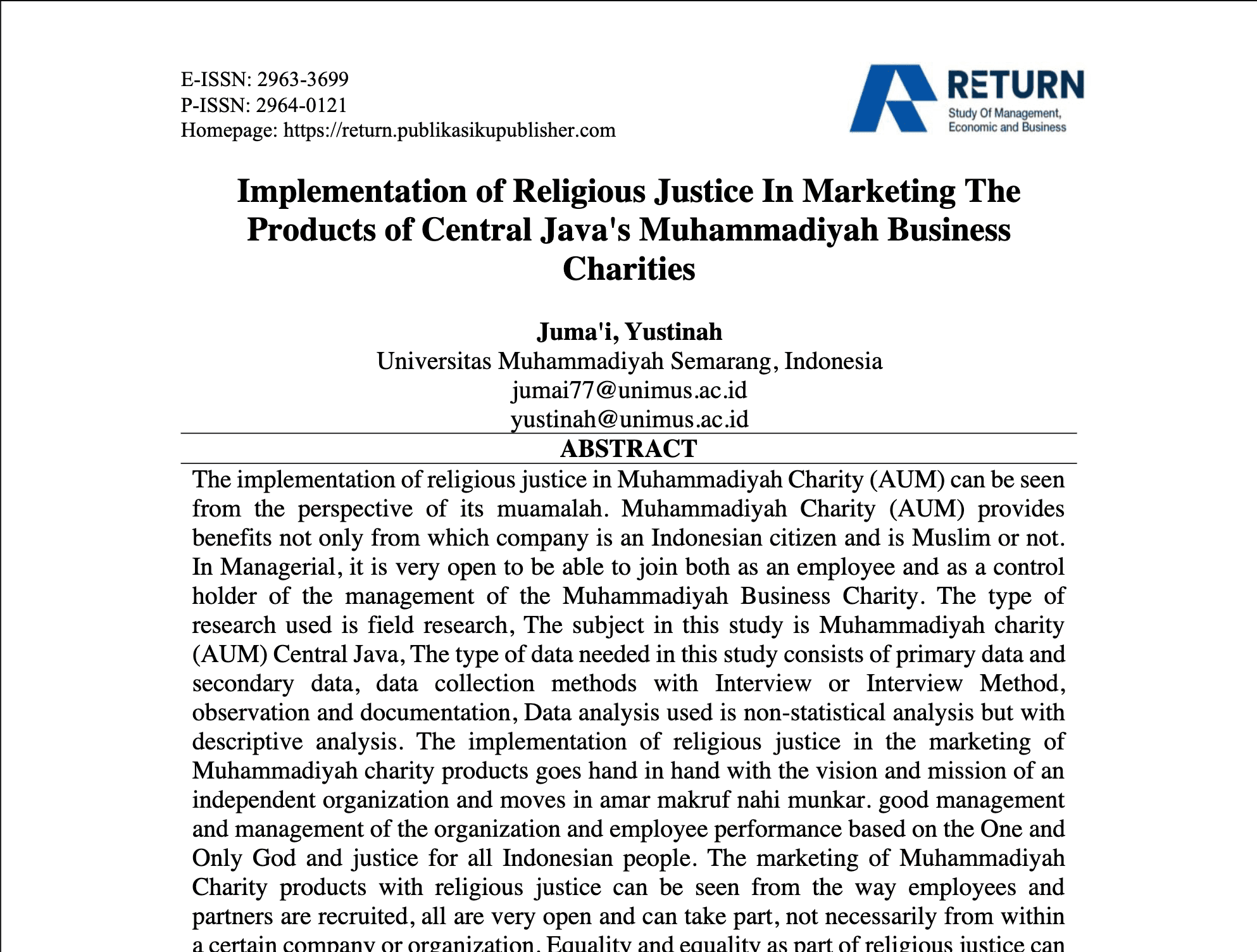 E-ISSN: 2963-3699
P-ISSN: 2964-0121
Homepage: https://return.publikasikupublisher.com

RETURN
Study Of Management, Economic and Business

Implementation of Religious Justice In Marketing The Products of Central Java's Muhammadiyah Business Charities

Juma'i, Yustinah
Universitas Muhammadiyah Semarang, Indonesia
jumai77@unimus.ac.id
yustinah@unimus.ac.id

ABSTRACT

The implementation of religious justice in Muhammadiyah Charity (AUM) can be seen from the perspective of its muamalah. Muhammadiyah Charity (AUM) provides benefits not only from which company is an Indonesian citizen and is Muslim or not. In Managerial, it is very open to be able to join both as an employee and as a control holder of the management of the Muhammadiyah Business Charity. The type of research used is field research, The subject in this study is Muhammadiyah charity (AUM) Central Java, The type of data needed in this study consists of primary data and secondary data, data collection methods with Interview or Interview Method, observation and documentation, Data analysis used is non-statistical analysis but with descriptive analysis. The implementation of religious justice in the marketing of Muhammadiyah charity products goes hand in hand with the vision and mission of an independent organization and moves in amar makruf nahi munkar. good management and management of the organization and employee performance based on the One and Only God and justice for all Indonesian people. The marketing of Muhammadiyah Charity products with religious justice can be seen from the way employees and partners are recruited, all are very open and can take part, not necessarily from within a certain company or organization. Equality and equality as part of religious justice can